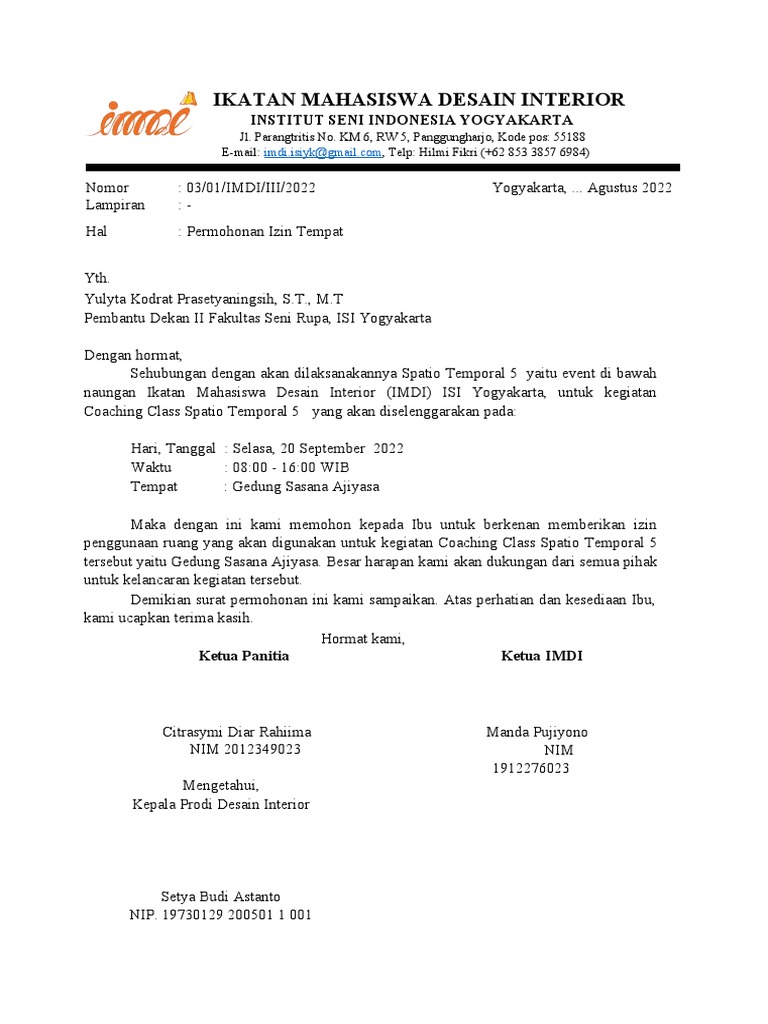 imdi

IKATAN MAHASISWA DESAIN INTERIOR
INSTITUT SENI INDONESIA YOGYAKARTA
Jl. Parangtritis No. KM 6, RW 5, Panggungharjo, Kode pos: 55188
E-mail: imdi.isiyk@gmail.com, Telp: Hilmi Fikri (+62 853 3857 6984)

Nomor : 03/01/IMDI/III/2022 Yogyakarta, ... Agustus 2022
Lampiran : -
Hal : Permohonan Izin Tempat

Yth.
Yulyta Kodrat Prasetyaningsih, S.T., M.T
Pembantu Dekan II Fakultas Seni Rupa, ISI Yogyakarta

Dengan hormat,
Sehubungan dengan akan dilaksanakannya Spatio Temporal 5 yaitu event di bawah naungan Ikatan Mahasiswa Desain Interior (IMDI) ISI Yogyakarta, untuk kegiatan Coaching Class Spatio Temporal 5 yang akan diselenggarakan pada:

Hari, Tanggal : Selasa, 20 September 2022
Waktu : 08:00 - 16:00 WIB
Tempat : Gedung Sasana Ajiyasa

Maka dengan ini kami memohon kepada Ibu untuk berkenan memberikan izin penggunaan ruang yang akan digunakan untuk kegiatan Coaching Class Spatio Temporal 5 tersebut yaitu Gedung Sasana Ajiyasa. Besar harapan kami akan dukungan dari semua pihak untuk kelancaran kegiatan tersebut.
Demikian surat permohonan ini kami sampaikan. Atas perhatian dan kesediaan Ibu, kami ucapkan terima kasih.

Hormat kami,
Ketua Panitia

Citrasymi Diar Rahiima
NIM 2012349023

Ketua IMDI

Manda Pujiyono
NIM
1912276023

Mengetahui,
Kepala Prodi Desain Interior

Setya Budi Astanto
NIP. 19730129 200501 1 001